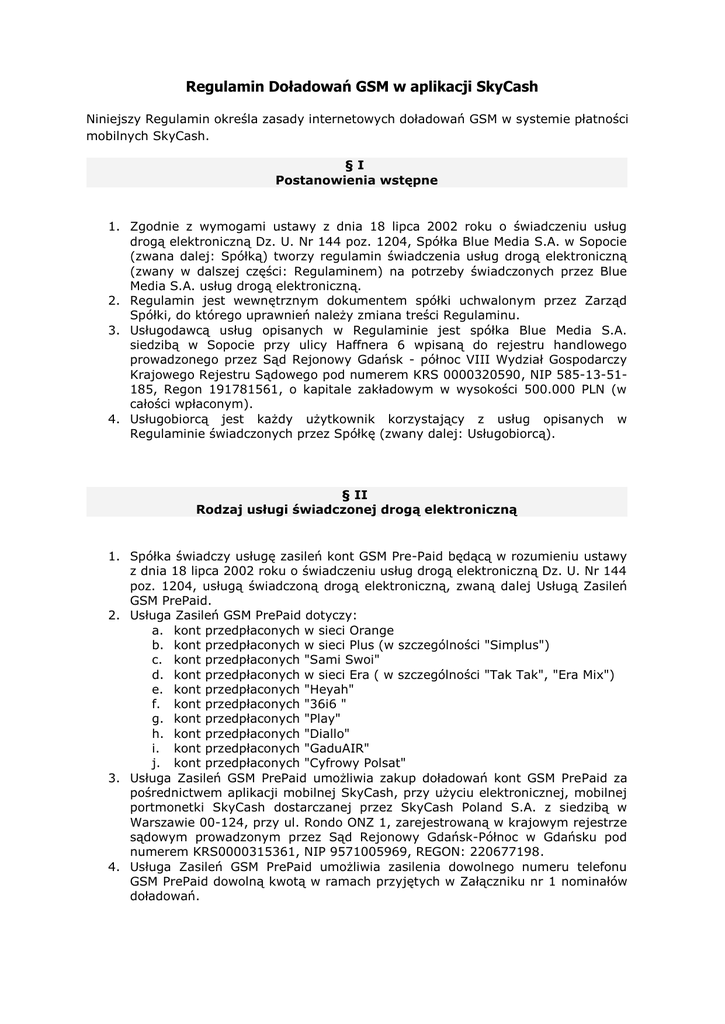 Regulamin Doładowań GSM w aplikacji SkyCash

Niniejszy Regulamin określa zasady internetowych doładowań GSM w systemie płatności mobilnych SkyCash.

§ I
Postanowienia wstępne

1. Zgodnie z wymogami ustawy z dnia 18 lipca 2002 roku o świadczeniu usług drogą elektroniczną Dz. U. Nr 144 poz. 1204, Spółka Blue Media S.A. w Sopocie (zwana dalej: Spółką) tworzy regulamin świadczenia usług drogą elektroniczną (zwany w dalszej części: Regulaminem) na potrzeby świadczonych przez Blue Media S.A. usług drogą elektroniczną.
2. Regulamin jest wewnętrznym dokumentem spółki uchwalonym przez Zarząd Spółki, do którego uprawnień należy zmiana treści Regulaminu.
3. Usługodawcą usług opisanych w Regulaminie jest spółka Blue Media S.A. siedzibą w Sopocie przy ulicy Haffnera 6 wpisaną do rejestru handlowego prowadzonego przez Sąd Rejonowy Gdańsk - północ VIII Wydział Gospodarczy Krajowego Rejestru Sądowego pod numerem KRS 0000320590, NIP 585-13-51-185, Regon 191781561, o kapitale zakładowym w wysokości 500.000 PLN (w całości wpłaconym).
4. Usługobiorcą jest każdy użytkownik korzystający z usług opisanych w Regulaminie świadczonych przez Spółkę (zwany dalej: Usługobiorcą).

§ II
Rodzaj usługi świadczonej drogą elektroniczną

1. Spółka świadczy usługę zasileń kont GSM Pre-Paid będącą w rozumieniu ustawy z dnia 18 lipca 2002 roku o świadczeniu usług drogą elektroniczną Dz. U. Nr 144 poz. 1204, usługą świadczoną drogą elektroniczną, zwaną dalej Usługą Zasileń GSM PrePaid.
2. Usługa Zasileń GSM PrePaid dotyczy:
a. kont przedpłaconych w sieci Orange
b. kont przedpłaconych w sieci Plus (w szczególności "Simplus")
c. kont przedpłaconych "Sami Swoi"
d. kont przedpłaconych w sieci Era ( w szczególności "Tak Tak", "Era Mix")
e. kont przedpłaconych "Heyah"
f. kont przedpłaconych "36i6 "
g. kont przedpłaconych "Play"
h. kont przedpłaconych "Diallo"
i. kont przedpłaconych "GaduAIR"
j. kont przedpłaconych "Cyfrowy Polsat"
3. Usługa Zasileń GSM PrePaid umożliwia zakup doładowań kont GSM PrePaid za pośrednictwem aplikacji mobilnej SkyCash, przy użyciu elektronicznej, mobilnej portmonetki SkyCash dostarczanej przez SkyCash Poland S.A. z siedzibą w Warszawie 00-124, przy ul. Rondo ONZ 1, zarejestrowaną w krajowym rejestrze sądowym prowadzonym przez Sąd Rejonowy Gdańsk-Północ w Gdańsku pod numerem KRS0000315361, NIP 9571005969, REGON: 220677198.
4. Usługa Zasileń GSM PrePaid umożliwia zasilenia dowolnego numeru telefonu GSM PrePaid dowolną kwotą w ramach przyjętych w Załączniku nr 1 nominałów doładowań.